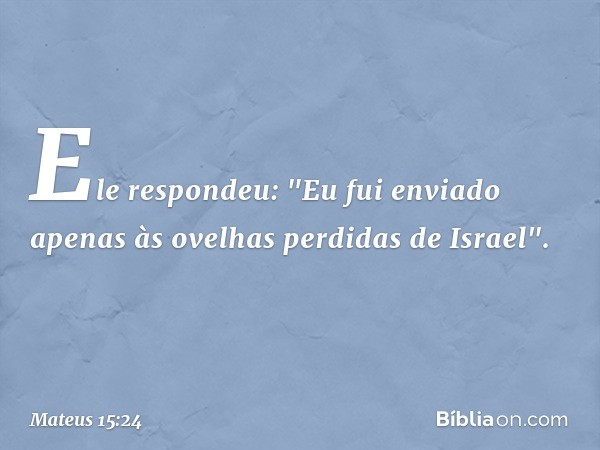 Ele respondeu: "Eu fui enviado apenas às ovelhas perdidas de Israel".

Mateus 15:24

Bíbliaon.com